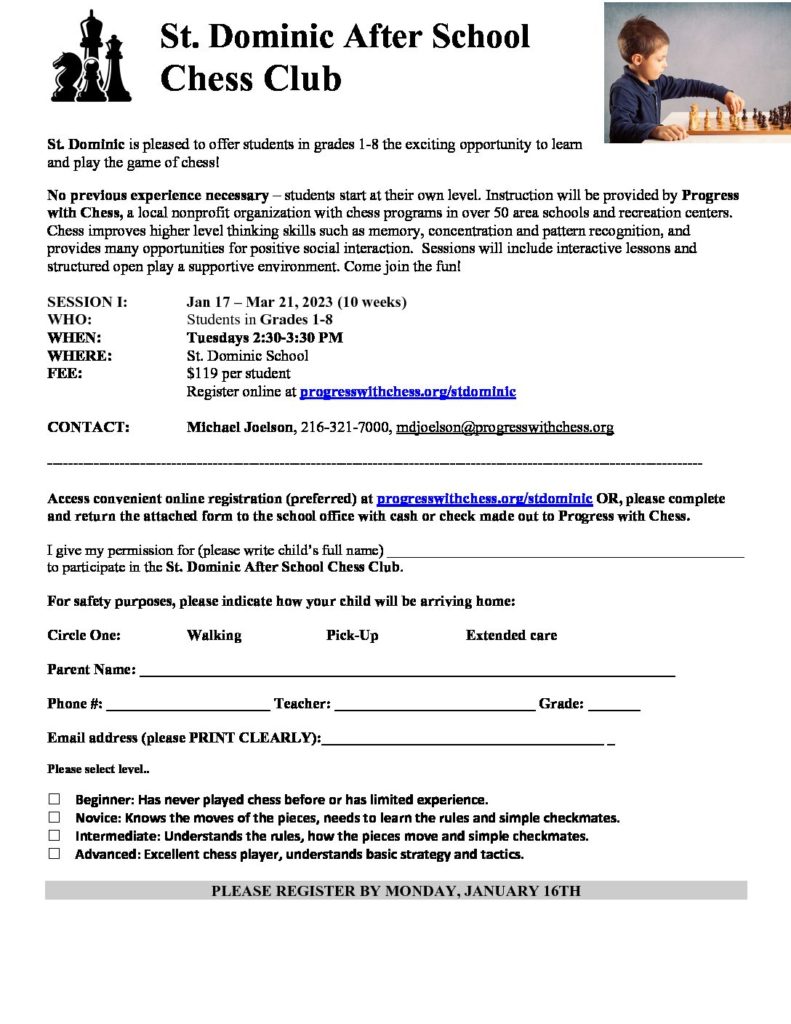 St. Dominic After School Chess Club

St. Dominic is pleased to offer students in grades 1-8 the exciting opportunity to learn and play the game of chess!

No previous experience necessary – students start at their own level. Instruction will be provided by Progress with Chess, a local nonprofit organization with chess programs in over 50 area schools and recreation centers. Chess improves higher level thinking skills such as memory, concentration and pattern recognition, and provides many opportunities for positive social interaction. Sessions will include interactive lessons and structured open play a supportive environment. Come join the fun!

SESSION I: Jan 17 – Mar 21, 2023 (10 weeks)
WHO: Students in Grades 1-8
WHEN: Tuesdays 2:30-3:30 PM
WHERE: St. Dominic School
FEE: $119 per student
Register online at progresswithchess.org/stdominic

CONTACT: Michael Joelson, 216-321-7000, mdjoelson@progresswithchess.org

Access convenient online registration (preferred) at progresswithchess.org/stdominic OR, please complete and return the attached form to the school office with cash or check made out to Progress with Chess.

I give my permission for (please write child's full name) ____ to participate in the St. Dominic After School Chess Club.

For safety purposes, please indicate how your child will be arriving home:

Circle One: Walking Pick-Up Extended care

Parent Name: ____

Phone #: ____ Teacher: ____ Grade: ____

Email address (please PRINT CLEARLY): ____

Please select level..

☐ Beginner: Has never played chess before or has limited experience.
☐ Novice: Knows the moves of the pieces, needs to learn the rules and simple checkmates.
☐ Intermediate: Understands the rules, how the pieces move and simple checkmates.
☐ Advanced: Excellent chess player, understands basic strategy and tactics.

PLEASE REGISTER BY MONDAY, JANUARY 16TH